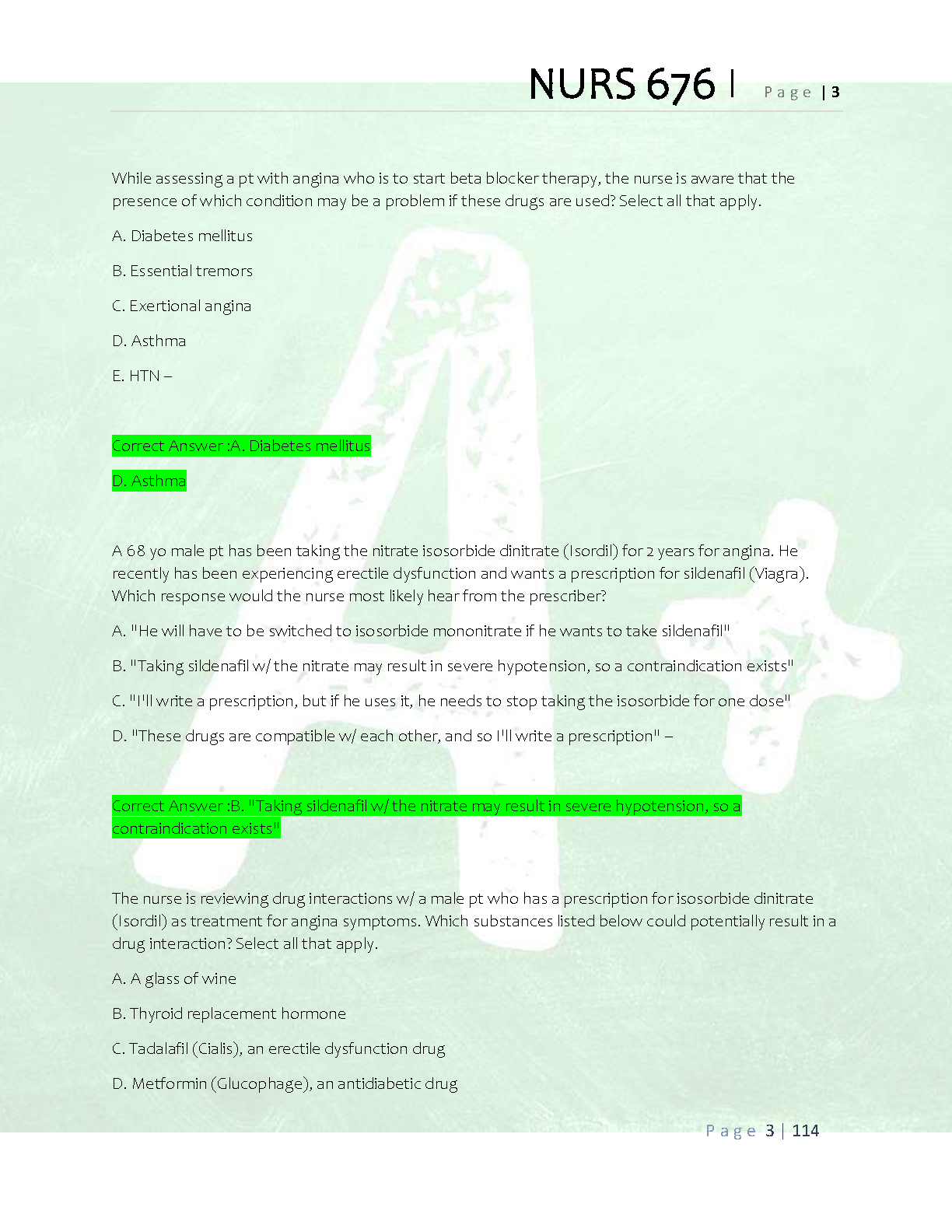 NURS 676 | Page | 3

While assessing a pt with angina who is to start beta blocker therapy, the nurse is aware that the presence of which condition may be a problem if these drugs are used? Select all that apply.

A. Diabetes mellitus

B. Essential tremors

C. Exertional angina

D. Asthma

E. HTN –

Correct Answer :A. Diabetes mellitus

D. Asthma

A 68 yo male pt has been taking the nitrate isosorbide dinitrate (Isordil) for 2 years for angina. He recently has been experiencing erectile dysfunction and wants a prescription for sildenafil (Viagra). Which response would the nurse most likely hear from the prescriber?

A. "He will have to be switched to isosorbide mononitrate if he wants to take sildenafil"

B. "Taking sildenafil w/ the nitrate may result in severe hypotension, so a contraindication exists"

C. "I'll write a prescription, but if he uses it, he needs to stop taking the isosorbide for one dose"

D. "These drugs are compatible w/ each other, and so I'll write a prescription" –

Correct Answer :B. "Taking sildenafil w/ the nitrate may result in severe hypotension, so a contraindication exists"

The nurse is reviewing drug interactions w/ a male pt who has a prescription for isosorbide dinitrate (Isordil) as treatment for angina symptoms. Which substances listed below could potentially result in a drug interaction? Select all that apply.

A. A glass of wine

B. Thyroid replacement hormone

C. Tadalafil (Cialis), an erectile dysfunction drug

D. Metformin (Glucophage), an antidiabetic drug

Page 3 | 114